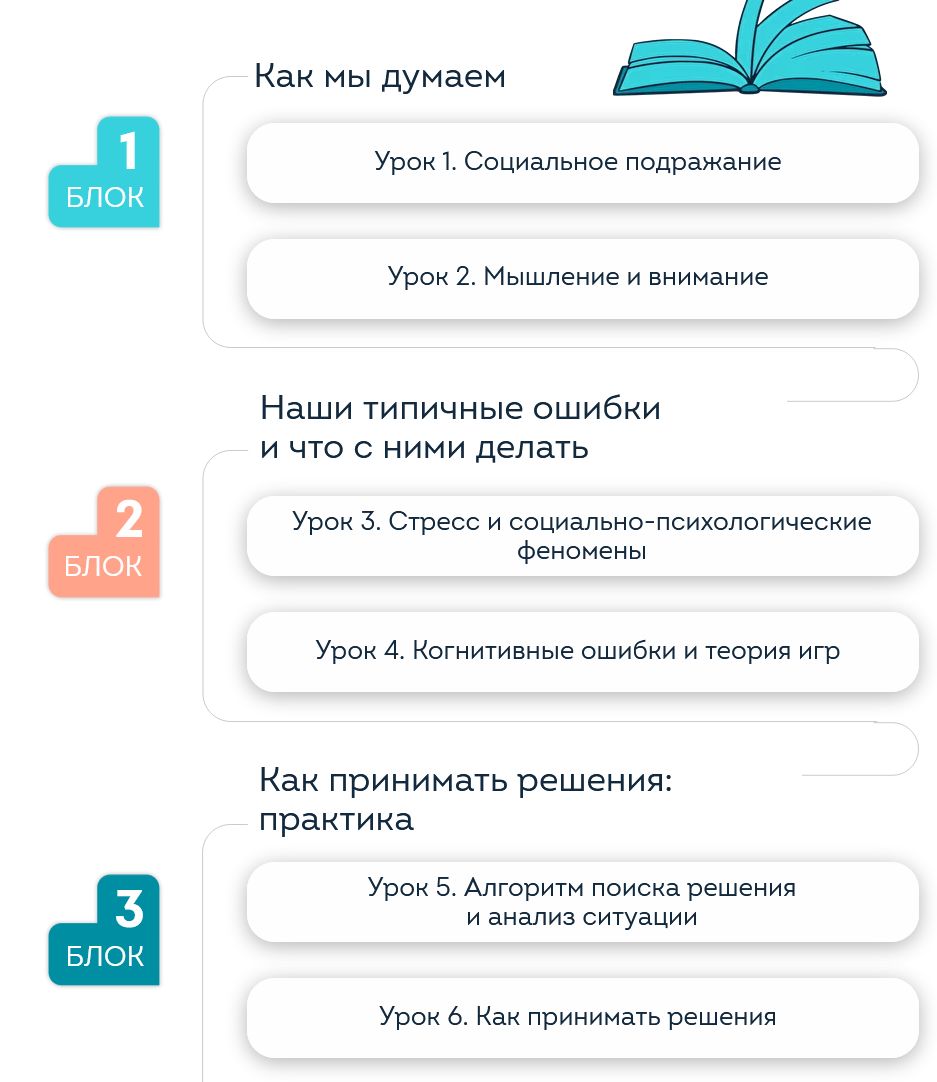 1
БЛОК

Как мы думаем

Урок 1. Социальное подражание

Урок 2. Мышление и внимание

2
БЛОК

Наши типичные ошибки и что с ними делать

Урок 3. Стресс и социально-психологические феномены

Урок 4. Когнитивные ошибки и теория игр

3
БЛОК

Как принимать решения: практика

Урок 5. Алгоритм поиска решения и анализ ситуации

Урок 6. Как принимать решения